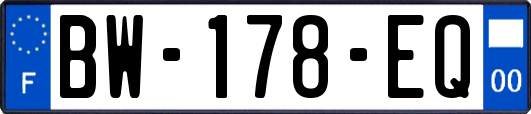 F
BW-178-EQ
00